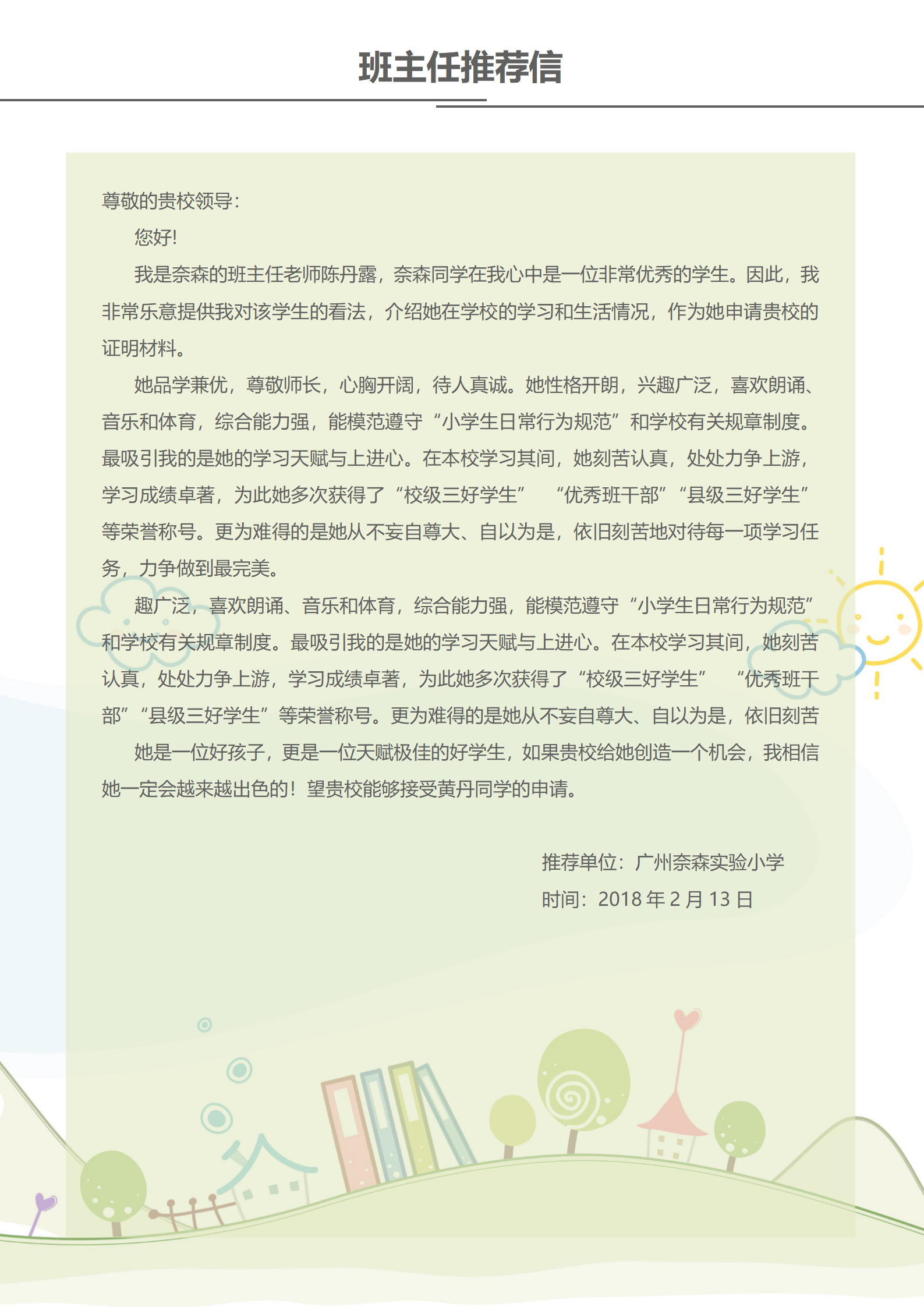 班主任推荐信

尊敬的贵校领导：

您好!

我是奈森的班主任老师陈丹露，奈森同学在我心中是一位非常优秀的学生。因此，我非常乐意提供我对该学生的看法，介绍她在学校的学习和生活情况，作为她申请贵校的证明材料。

她品学兼优，尊敬师长，心胸开阔，待人真诚。她性格开朗，兴趣广泛，喜欢朗诵、音乐和体育，综合能力强，能模范遵守“小学生日常行为规范”和学校有关规章制度。最吸引我的是她的学习天赋与上进心。在本校学习其间，她刻苦认真，处处力争上游，学习成绩卓著，为此她多次获得了“校级三好学生” “优秀班干部”“县级三好学生”等荣誉称号。更为难得的是她从不妄自尊大、自以为是，依旧刻苦地对待每一项学习任务，力争做到最完美。

趣广泛，喜欢朗诵、音乐和体育，综合能力强，能模范遵守“小学生日常行为规范”和学校有关规章制度。最吸引我的是她的学习天赋与上进心。在本校学习其间，她刻苦认真，处处力争上游，学习成绩卓著，为此她多次获得了“校级三好学生” “优秀班干部”“县级三好学生”等荣誉称号。更为难得的是她从不妄自尊大、自以为是，依旧刻苦

她是一位好孩子，更是一位天赋极佳的好学生，如果贵校给她创造一个机会，我相信她一定会越来越出色的！望贵校能够接受黄丹同学的申请。

推荐单位：广州奈森实验小学
时间：2018 年 2 月 13 日